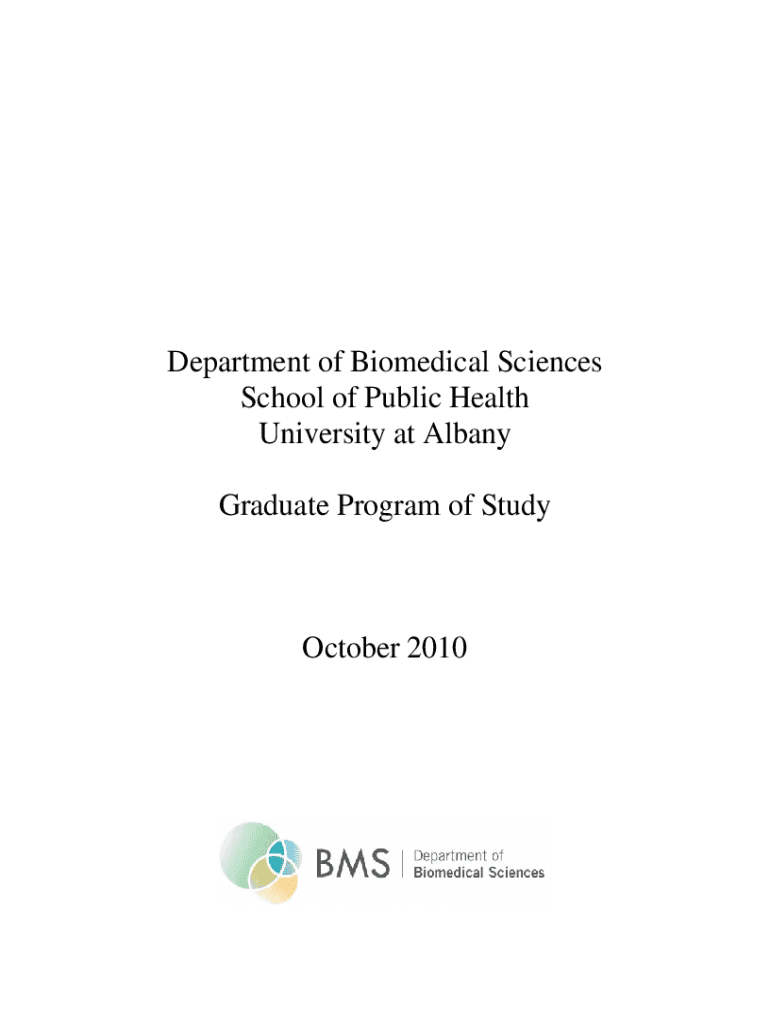 Department of Biomedical Sciences
School of Public Health
University at Albany

Graduate Program of Study

October 2010

BMS | Department of Biomedical Sciences